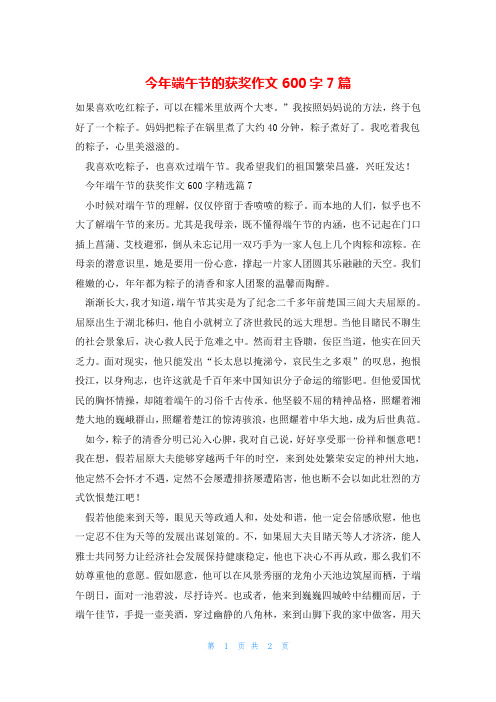 今年端午节的获奖作文 600 字 7 篇

如果喜欢吃红粽子，可以在糯米里放两个大枣。”我按照妈妈说的方法，终于包好了一个粽子。妈妈把粽子在锅里煮了大约 40 分钟，粽子煮好了。我吃着我包的粽子，心里美滋滋的。

我喜欢吃粽子，也喜欢过端午节。我希望我们的祖国繁荣昌盛，兴旺发达！

今年端午节的获奖作文 600 字精选篇 7

小时候对端午节的理解，仅仅停留于香喷喷的粽子。而本地的人们，似乎也不大了解端午节的来历。尤其是我母亲，既不懂得端午节的内涵，也不记起在门口插上菖蒲、艾枝避邪，倒从未忘记用一双巧手为一家人包上几个肉粽和凉粽。在母亲的潜意识里，她是要用一份心意，撑起一片家人团圆其乐融融的天空。我们稚嫩的心，年年都为粽子的清香和家人团聚的温馨而陶醉。

渐渐长大，我才知道，端午节其实是为了纪念二千多年前楚国三闾大夫屈原的。屈原出生于湖北秭归，他自小就树立了济世救民的远大理想。当他目睹民不聊生的社会景象后，决心救人民于危难之中。然而君主昏聩，佞臣当道，他实在回天乏力。面对现实，他只能发出“长太息以掩涕兮，哀民生之多艰”的叹息，抱恨投江，以身殉志，也许这就是千百年来中国知识分子命运的缩影吧。但他爱国忧民的胸怀情操，却随着端午的习俗千古传承。他坚毅不屈的精神品格，照耀着湘楚大地的巍峨群山，照耀着楚江的惊涛骇浪，也照耀着中华大地，成为后世典范。

如今，粽子的清香分明已沁入心脾，我对自己说，好好享受那一份祥和惬意吧！我在想，假若屈原大夫能够穿越两千年的时空，来到处处繁荣安定的神州大地，他定然不会怀才不遇，定然不会屡遭排挤屡遭陷害，他也断不会以如此壮烈的方式饮恨楚江吧！

假若他能来到天等，眼见天等政通人和，处处和谐，他一定会倍感欣慰，他也一定忍不住为天等的发展出谋划策的。不，如果屈大夫目睹天等人才济济，能人雅士共同努力让经济社会发展保持健康稳定，他也下决心不再从政，那么我们不妨尊重他的意愿。假如愿意，他可以在风景秀丽的龙角小天池边筑屋而栖，于端午朗日，面对一池碧波，尽抒诗兴。也或者，他来到巍巍四城岭中结棚而居，于端午佳节，手提一壶美酒，穿过幽静的八角林，来到山脚下我的家中做客，用天

第 1 页 共 2 页